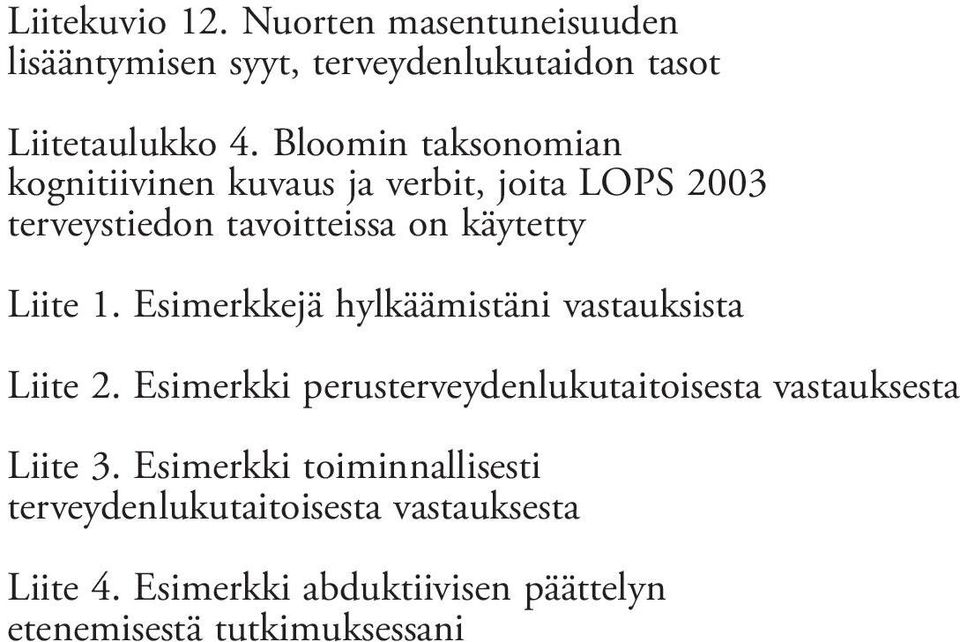 Liitekuvio 12. Nuorten masentuneisuuden lisääntymisen syyt, terveydenlukutaidon tasot

Liitetaulukko 4. Bloomin taksonomian kognitiivinen kuvaus ja verbit, joita LOPS 2003 terveystiedon tavoitteissa on käytetty

Liite 1. Esimerkkejä hylkäämistäni vastauksista

Liite 2. Esimerkki perusterveydenlukutaitoisesta vastauksesta

Liite 3. Esimerkki toiminnallisesti terveydenlukutaitoisesta vastauksesta

Liite 4. Esimerkki abduktiivisen päättelyn etenemisestä tutkimuksessani